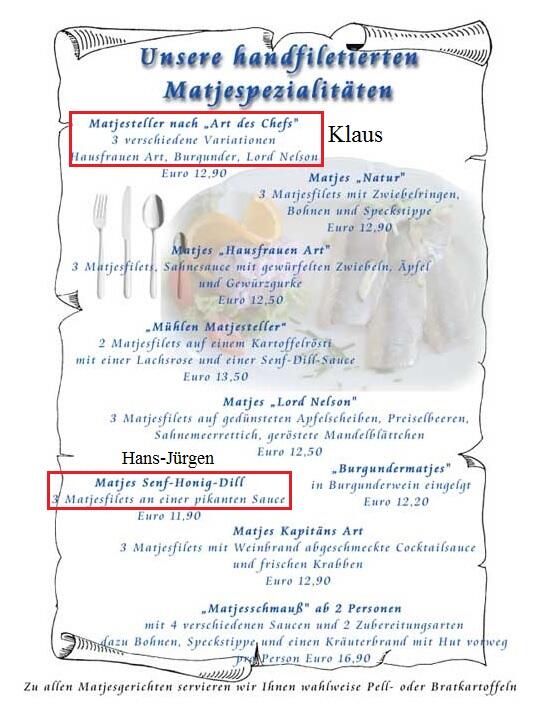 Unsere handfiletierten Matjespezialitäten

Matjesteller nach „Art des Chefs"
3 verschiedene Variationen
Hausfrauen Art, Burgunder, Lord Nelson
Euro 12,90

Klaus

Matjes „Natur"
3 Matjesfilets mit Zwiebelringen, Bohnen und Speckstippe
Euro 12,90

Matjes „Hausfrauen Art"
3 Matjesfilets, Sahnesauce mit gewürfelten Zwiebeln, Äpfel und Gewürzgurke
Euro 12,50

„Mühlen Matjesteller"
2 Matjesfilets auf einem Kartoffelrösti mit einer Lachsrose und einer Senf-Dill-Sauce
Euro 13,50

Matjes „Lord Nelson"
3 Matjesfilets auf gedünsteten Apfelscheiben, Preiselbeeren, Sahnemeerrettich, geröstete Mandelblättchen
Euro 12,50

Hans-Jürgen

Matjes Senf-Honig-Dill
3 Matjesfilets an einer pikanten Sauce
Euro 11,90

„Burgundermatjes"
in Burgunderwein eingelgt
Euro 12,20

Matjes Kapitäns Art
3 Matjesfilets mit Weinbrand abgeschmeckte Cocktailsauce und frischen Krabben
Euro 12,90

„Matjesschmauß" ab 2 Personen
mit 4 verschiedenen Saucen und 2 Zubereitungsarten dazu Bohnen, Speckstippe und einen Kräuterbrand mit Hut vorweg
pro Person Euro 16,90

Zu allen Matjesgerichten servieren wir Ihnen wahlweise Pell- oder Bratkartoffeln